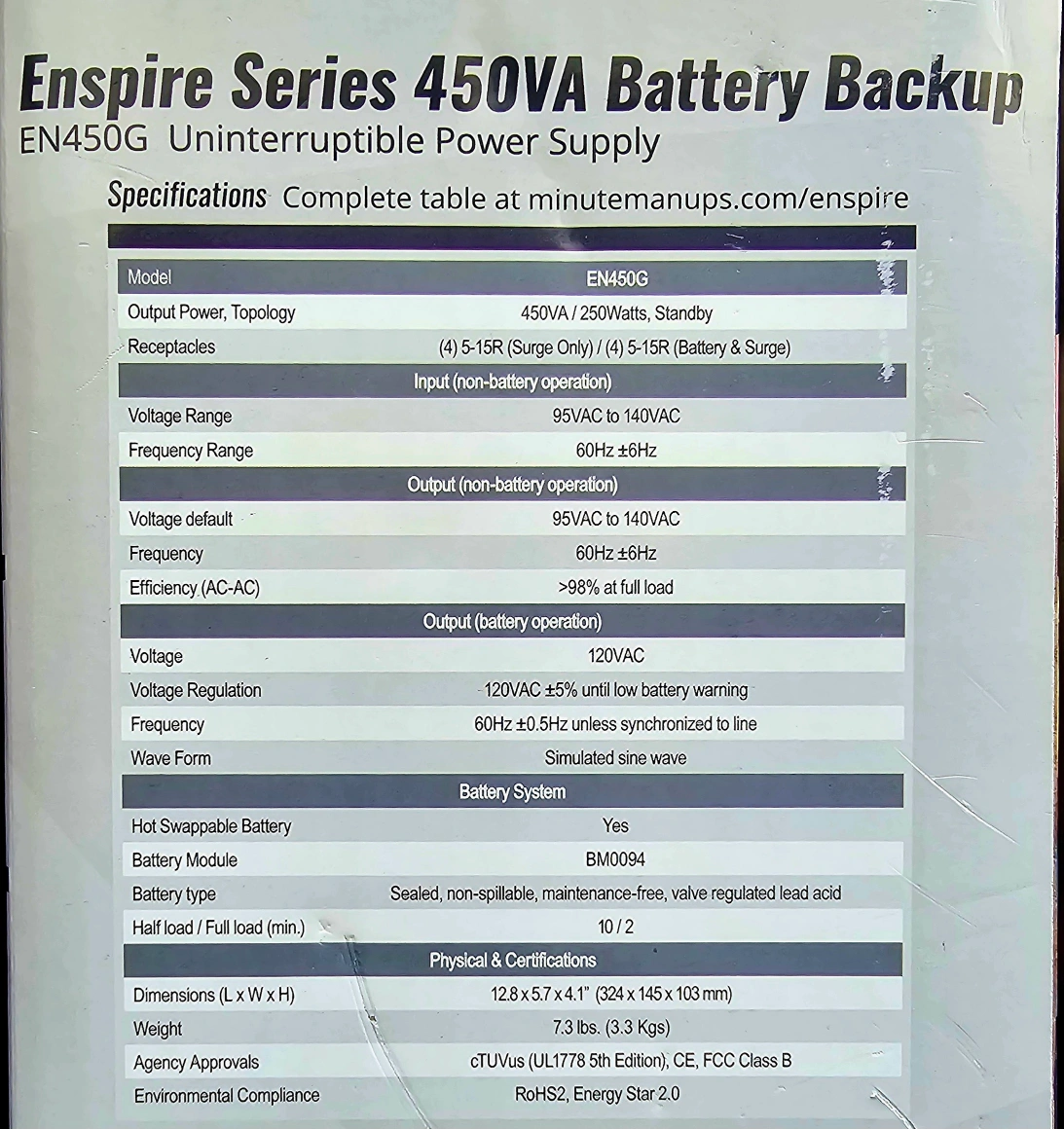 Enspire Series 450VA Battery Backup
EN450G Uninterruptible Power Supply

Specifications Complete table at minutemanups.com/enspire

| Model | EN450G |
|---|---|
| Output Power, Topology | 450VA / 250Watts, Standby |
| Receptacles | (4) 5-15R (Surge Only) / (4) 5-15R (Battery & Surge) |
| Input (non-battery operation) | |
| Voltage Range | 95VAC to 140VAC |
| Frequency Range | 60Hz ±6Hz |
| Output (non-battery operation) | |
| Voltage default | 95VAC to 140VAC |
| Frequency | 60Hz ±6Hz |
| Efficiency (AC-AC) | >98% at full load |
| Output (battery operation) | |
| Voltage | 120VAC |
| Voltage Regulation | 120VAC ±5% until low battery warning |
| Frequency | 60Hz ±0.5Hz unless synchronized to line |
| Wave Form | Simulated sine wave |
| Battery System | |
| Hot Swappable Battery | Yes |
| Battery Module | BM0094 |
| Battery type | Sealed, non-spillable, maintenance-free, valve regulated lead acid |
| Half load / Full load (min.) | 10 / 2 |
| Physical & Certifications | |
| Dimensions (L x W x H) | 12.8 x 5.7 x 4.1" (324 x 145 x 103 mm) |
| Weight | 7.3 lbs. (3.3 Kgs) |
| Agency Approvals | cTUVus (UL1778 5th Edition), CE, FCC Class B |
| Environmental Compliance | RoHS2, Energy Star 2.0 |